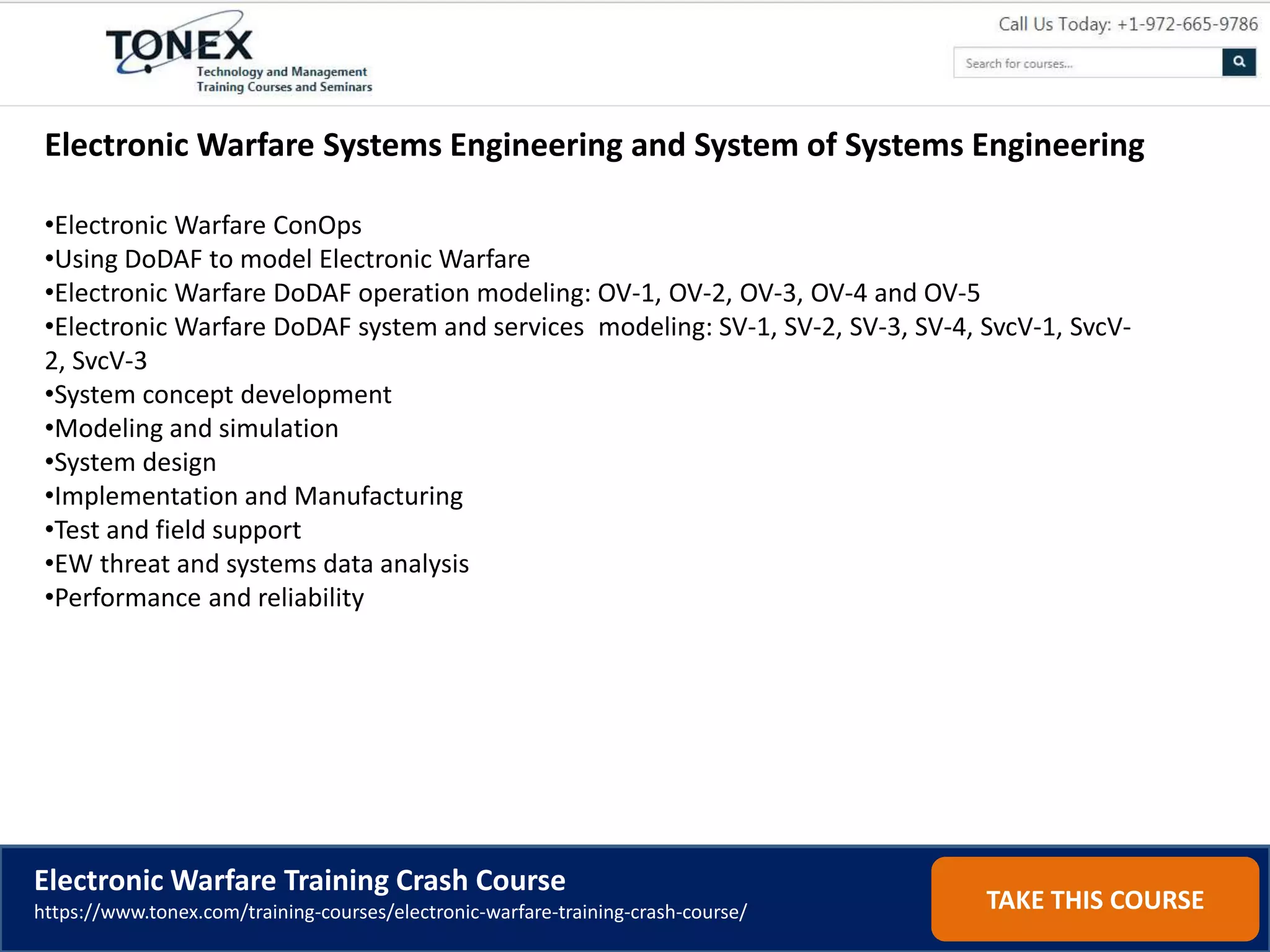 TONEX
Technology and Management Training Courses and Seminars

Call Us Today: +1-972-665-9786

Search for courses...

Electronic Warfare Systems Engineering and System of Systems Engineering

•Electronic Warfare ConOps
•Using DoDAF to model Electronic Warfare
•Electronic Warfare DoDAF operation modeling: OV-1, OV-2, OV-3, OV-4 and OV-5
•Electronic Warfare DoDAF system and services modeling: SV-1, SV-2, SV-3, SV-4, SvcV-1, SvcV-2, SvcV-3
•System concept development
•Modeling and simulation
•System design
•Implementation and Manufacturing
•Test and field support
•EW threat and systems data analysis
•Performance and reliability

Electronic Warfare Training Crash Course
https://www.tonex.com/training-courses/electronic-warfare-training-crash-course/

TAKE THIS COURSE